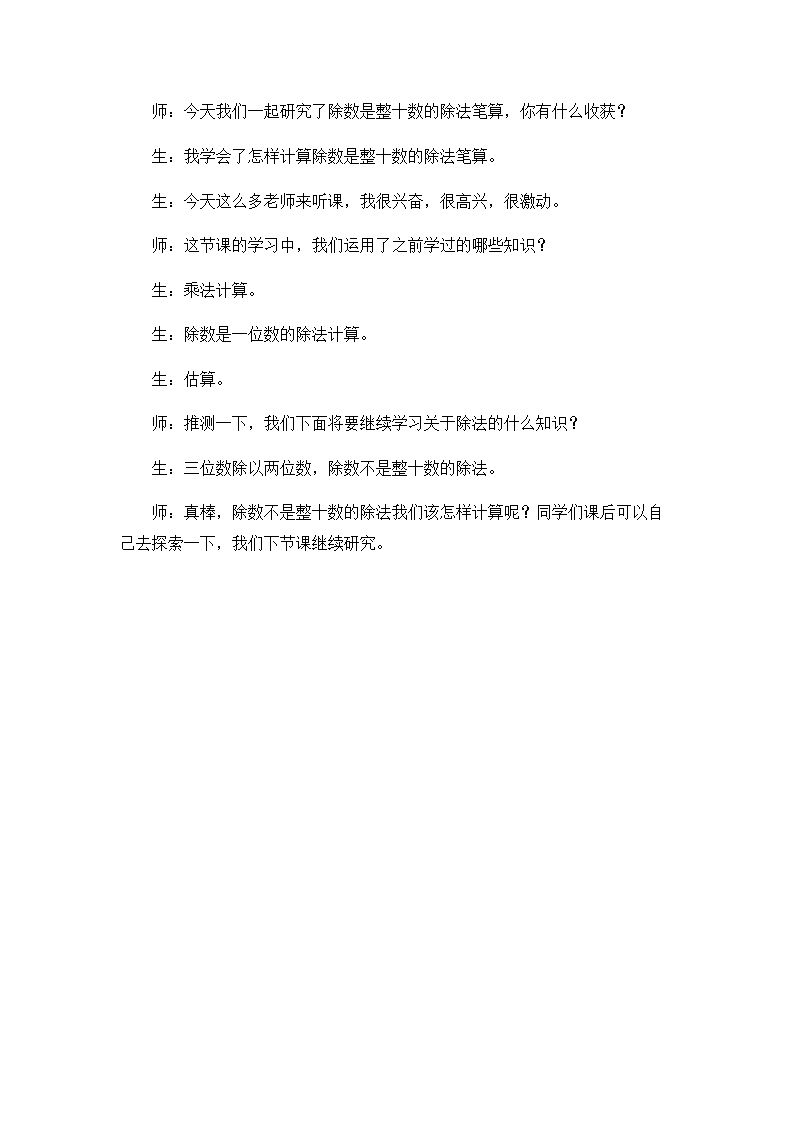 师：今天我们一起研究了除数是整十数的除法笔算，你有什么收获？

生：我学会了怎样计算除数是整十数的除法笔算。

生：今天这么多老师来听课，我很兴奋，很高兴，很激动。

师：这节课的学习中，我们运用了之前学过的哪些知识？

生：乘法计算。

生：除数是一位数的除法计算。

生：估算。

师：推测一下，我们下面将要继续学习关于除法的什么知识？

生：三位数除以两位数，除数不是整十数的除法。

师：真棒，除数不是整十数的除法我们该怎样计算呢？同学们课后可以自己去探索一下，我们下节课继续研究。